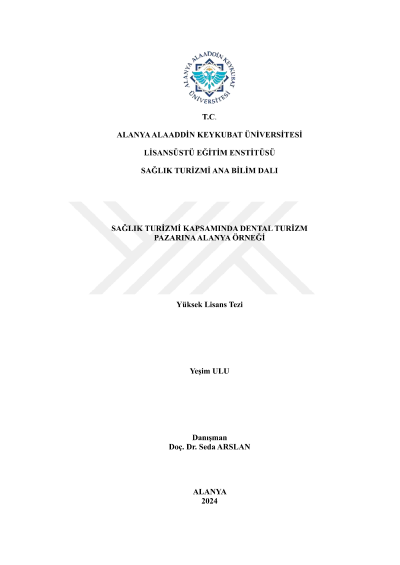 ALANYA ALAADDİN KEYKUBAT ÜNİVERSİTESİ

T.C.

ALANYA ALAADDİN KEYKUBAT ÜNİVERSİTESİ

LİSANSÜSTÜ EĞİTİM ENSTİTÜSÜ

SAĞLIK TURİZMİ ANA BİLİM DALI

SAĞLIK TURİZMİ KAPSAMINDA DENTAL TURİZM PAZARINA ALANYA ÖRNEĞİ

Yüksek Lisans Tezi

Yeşim ULU

Danışman
Doç. Dr. Seda ARSLAN

ALANYA
2024